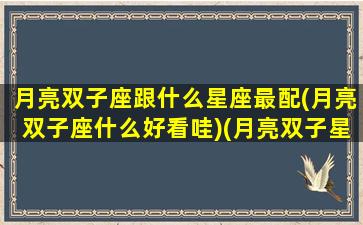 月亮双子座跟什么星座最配(月亮双子座什么好看哇)(月亮双子星